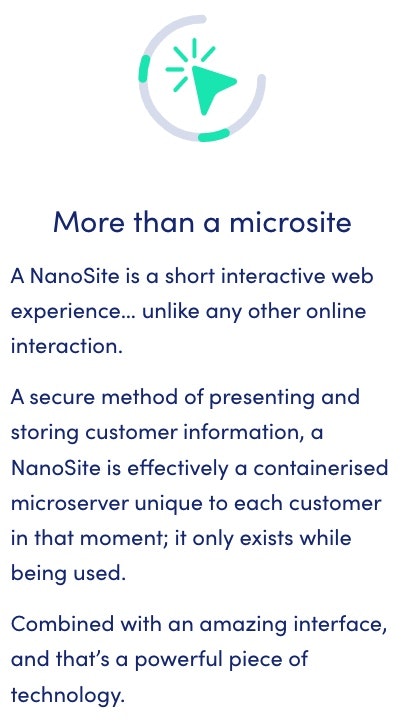 More than a microsite

A NanoSite is a short interactive web experience... unlike any other online interaction.

A secure method of presenting and storing customer information, a NanoSite is effectively a containerised microserver unique to each customer in that moment; it only exists while being used.

Combined with an amazing interface, and that's a powerful piece of technology.